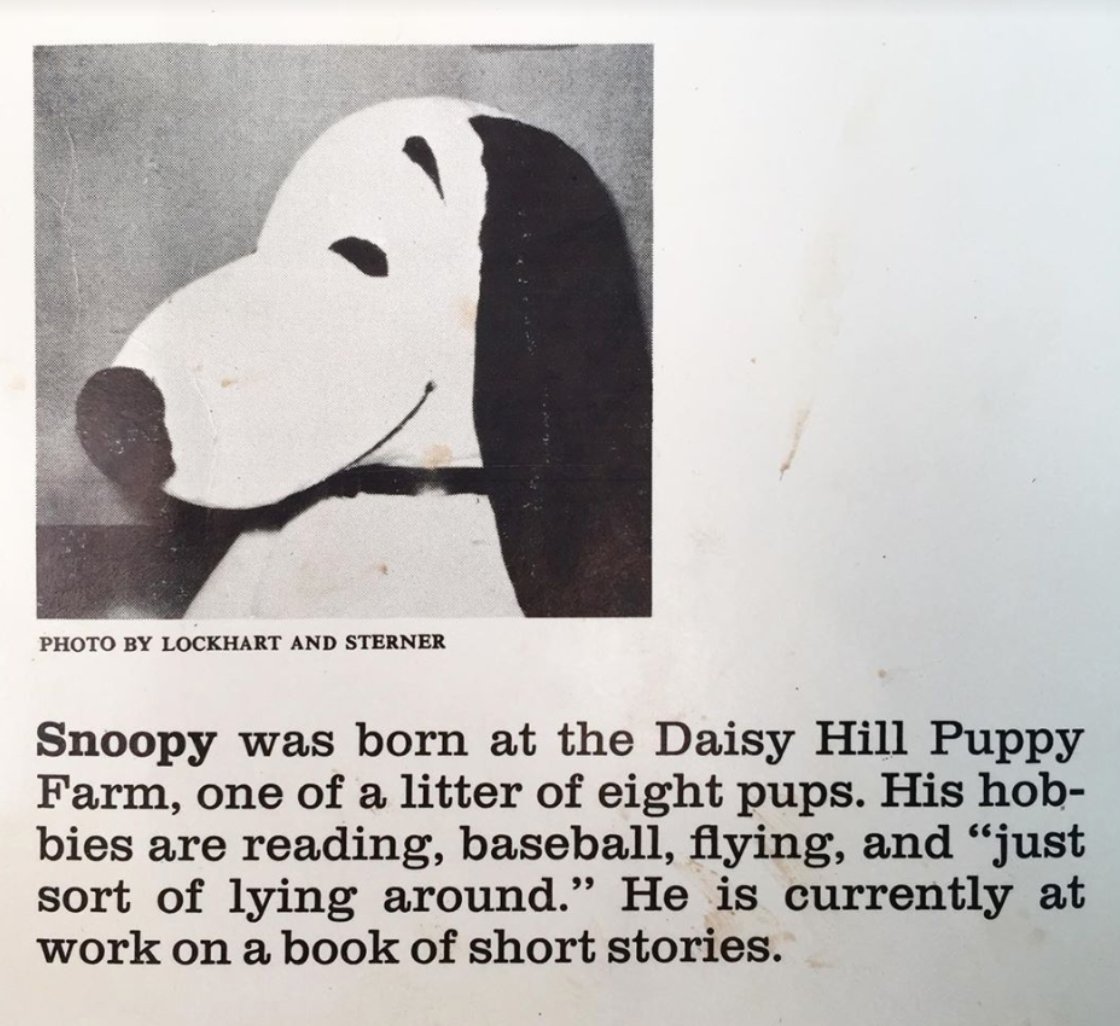 PHOTO BY LOCKHART AND STERNER

Snoopy was born at the Daisy Hill Puppy Farm, one of a litter of eight pups. His hobbies are reading, baseball, flying, and "just sort of lying around." He is currently at work on a book of short stories.